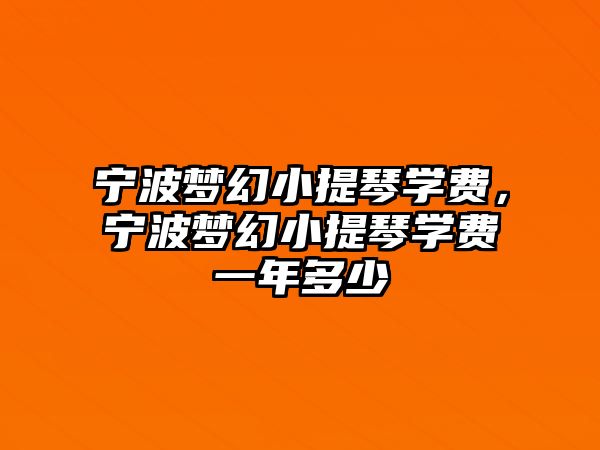 宁波梦幻小提琴学费，宁波梦幻小提琴学费一年多少